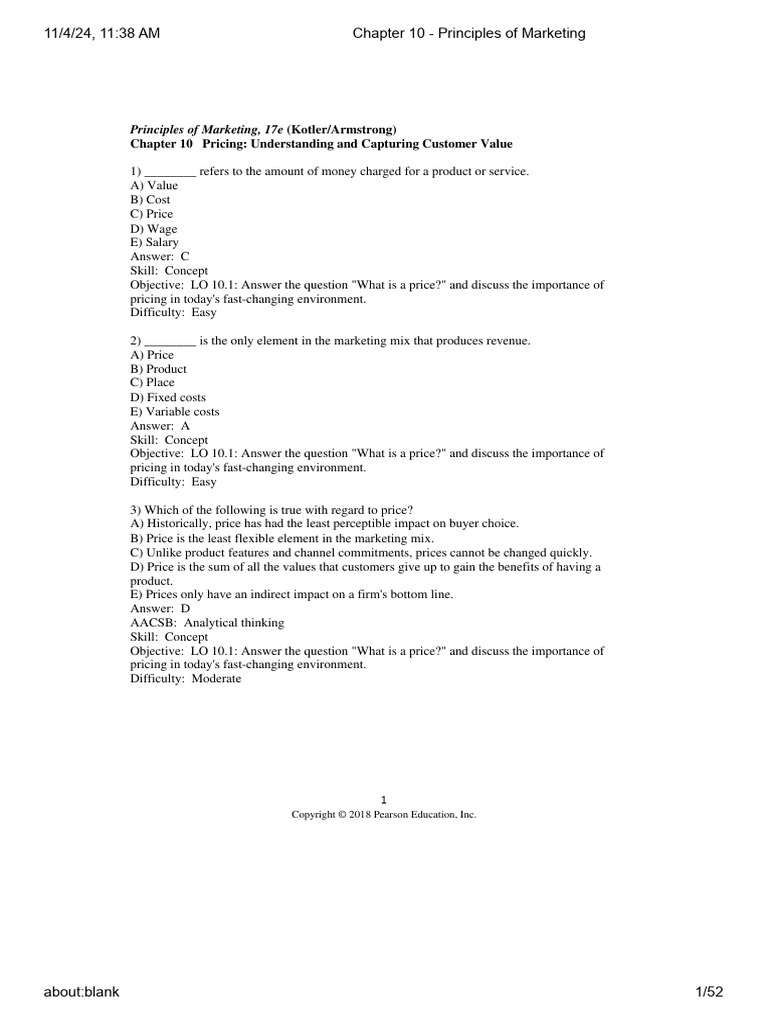 11/4/24, 11:38 AM Chapter 10 - Principles of Marketing

Principles of Marketing, 17e (Kotler/Armstrong)
Chapter 10 Pricing: Understanding and Capturing Customer Value

1) ____ refers to the amount of money charged for a product or service.
A) Value
B) Cost
C) Price
D) Wage
E) Salary
Answer: C
Skill: Concept
Objective: LO 10.1: Answer the question "What is a price?" and discuss the importance of pricing in today's fast-changing environment.
Difficulty: Easy

2) ____ is the only element in the marketing mix that produces revenue.
A) Price
B) Product
C) Place
D) Fixed costs
E) Variable costs
Answer: A
Skill: Concept
Objective: LO 10.1: Answer the question "What is a price?" and discuss the importance of pricing in today's fast-changing environment.
Difficulty: Easy

3) Which of the following is true with regard to price?
A) Historically, price has had the least perceptible impact on buyer choice.
B) Price is the least flexible element in the marketing mix.
C) Unlike product features and channel commitments, prices cannot be changed quickly.
D) Price is the sum of all the values that customers give up to gain the benefits of having a product.
E) Prices only have an indirect impact on a firm's bottom line.
Answer: D
AACSB: Analytical thinking
Skill: Concept
Objective: LO 10.1: Answer the question "What is a price?" and discuss the importance of pricing in today's fast-changing environment.
Difficulty: Moderate

1
Copyright © 2018 Pearson Education, Inc.

about:blank 1/52